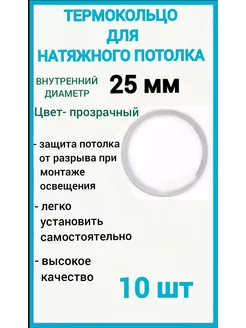 ТЕРМОКОЛЬЦО ДЛЯ НАТЯЖНОГО ПОТОЛКА

ВНУТРЕННИЙ ДИАМЕТР 25 мм

Цвет- прозрачный

- защита потолка от разрыва при монтаже освещения

- легко установить самостоятельно

- высокое качество

10 шт